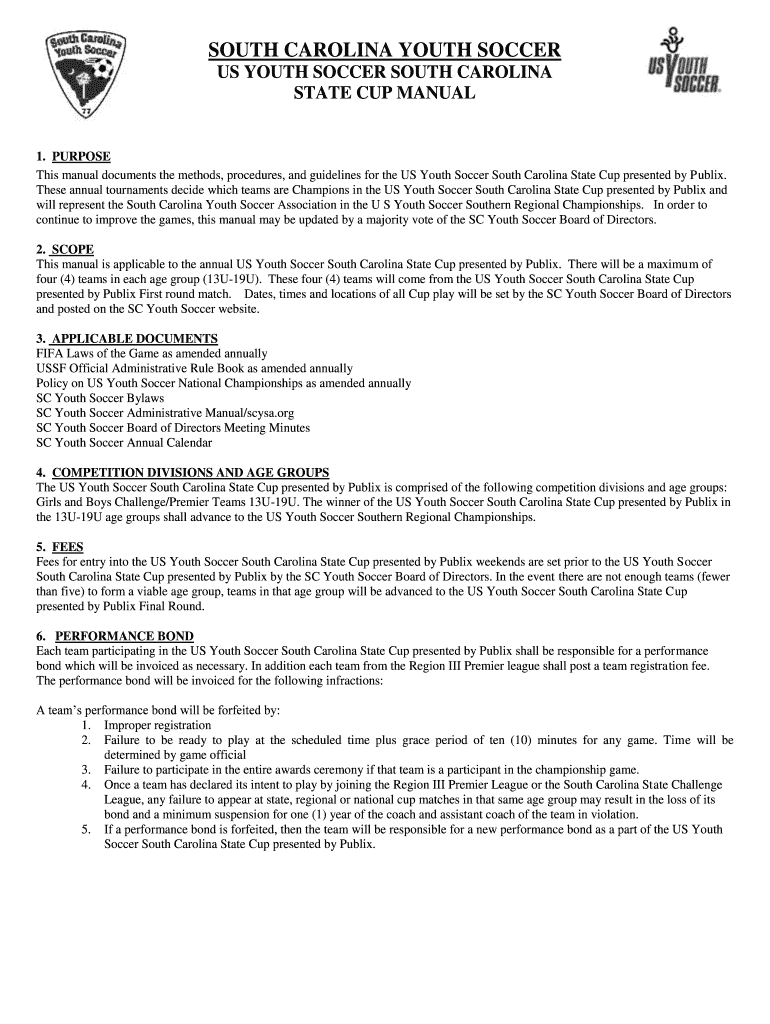 South Carolina Youth Soccer

77

SOUTH CAROLINA YOUTH SOCCER
US YOUTH SOCCER SOUTH CAROLINA
STATE CUP MANUAL

US YOUTH SOCCER

1. PURPOSE
This manual documents the methods, procedures, and guidelines for the US Youth Soccer South Carolina State Cup presented by Publix. These annual tournaments decide which teams are Champions in the US Youth Soccer South Carolina State Cup presented by Publix and will represent the South Carolina Youth Soccer Association in the U S Youth Soccer Southern Regional Championships. In order to continue to improve the games, this manual may be updated by a majority vote of the SC Youth Soccer Board of Directors.

2. SCOPE
This manual is applicable to the annual US Youth Soccer South Carolina State Cup presented by Publix. There will be a maximum of four (4) teams in each age group (13U-19U). These four (4) teams will come from the US Youth Soccer South Carolina State Cup presented by Publix First round match. Dates, times and locations of all Cup play will be set by the SC Youth Soccer Board of Directors and posted on the SC Youth Soccer website.

3. APPLICABLE DOCUMENTS
FIFA Laws of the Game as amended annually
USSF Official Administrative Rule Book as amended annually
Policy on US Youth Soccer National Championships as amended annually
SC Youth Soccer Bylaws
SC Youth Soccer Administrative Manual/scysa.org
SC Youth Soccer Board of Directors Meeting Minutes
SC Youth Soccer Annual Calendar

4. COMPETITION DIVISIONS AND AGE GROUPS
The US Youth Soccer South Carolina State Cup presented by Publix is comprised of the following competition divisions and age groups: Girls and Boys Challenge/Premier Teams 13U-19U. The winner of the US Youth Soccer South Carolina State Cup presented by Publix in the 13U-19U age groups shall advance to the US Youth Soccer Southern Regional Championships.

5. FEES
Fees for entry into the US Youth Soccer South Carolina State Cup presented by Publix weekends are set prior to the US Youth Soccer South Carolina State Cup presented by Publix by the SC Youth Soccer Board of Directors. In the event there are not enough teams (fewer than five) to form a viable age group, teams in that age group will be advanced to the US Youth Soccer South Carolina State Cup presented by Publix Final Round.

6. PERFORMANCE BOND
Each team participating in the US Youth Soccer South Carolina State Cup presented by Publix shall be responsible for a performance bond which will be invoiced as necessary. In addition each team from the Region III Premier league shall post a team registration fee. The performance bond will be invoiced for the following infractions:

A team's performance bond will be forfeited by:
1. Improper registration
2. Failure to be ready to play at the scheduled time plus grace period of ten (10) minutes for any game. Time will be determined by game official
3. Failure to participate in the entire awards ceremony if that team is a participant in the championship game.
4. Once a team has declared its intent to play by joining the Region III Premier League or the South Carolina State Challenge League, any failure to appear at state, regional or national cup matches in that same age group may result in the loss of its bond and a minimum suspension for one (1) year of the coach and assistant coach of the team in violation.
5. If a performance bond is forfeited, then the team will be responsible for a new performance bond as a part of the US Youth Soccer South Carolina State Cup presented by Publix.